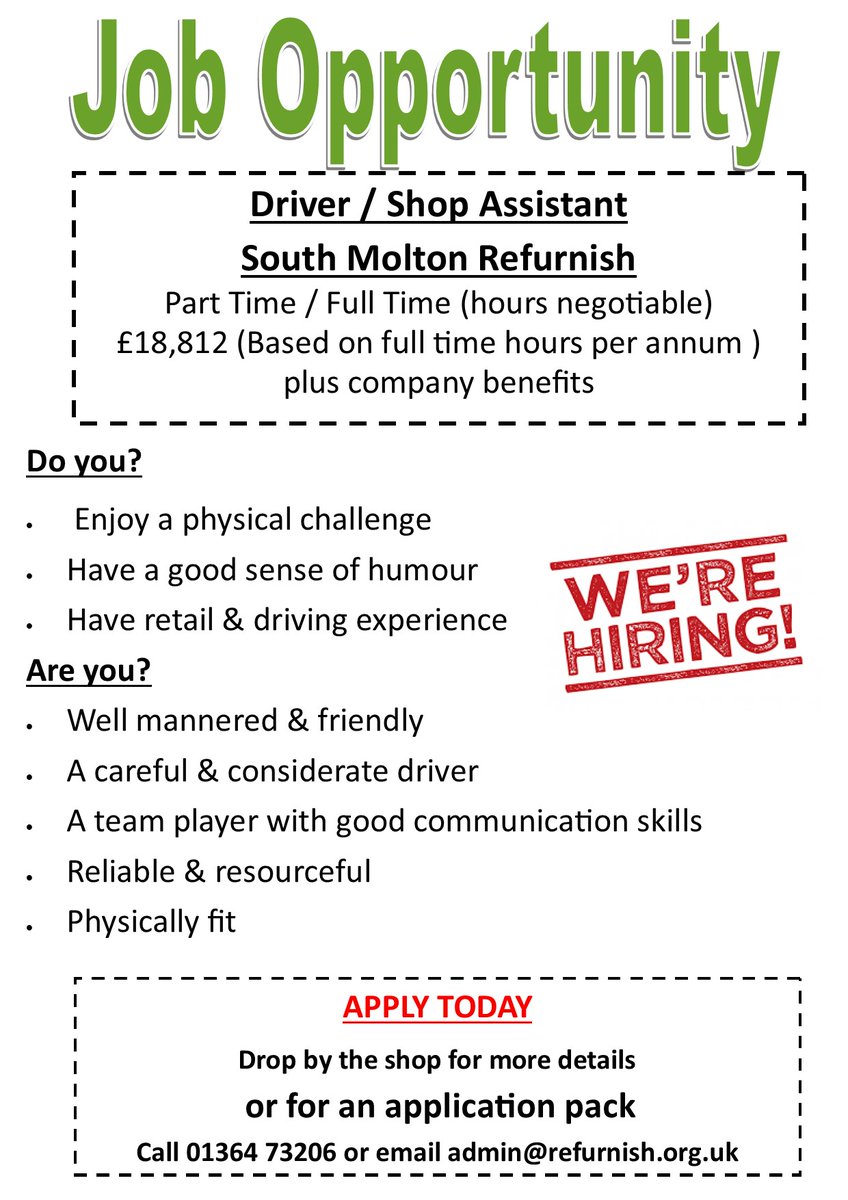 Job Opportunity

Driver / Shop Assistant

South Molton Refurnish

Part Time / Full Time (hours negotiable)
£18,812 (Based on full time hours per annum )
plus company benefits

Do you?

- Enjoy a physical challenge
- Have a good sense of humour
- Have retail & driving experience

WE'RE HIRING!

Are you?

- Well mannered & friendly
- A careful & considerate driver
- A team player with good communication skills
- Reliable & resourceful
- Physically fit

APPLY TODAY

Drop by the shop for more details

or for an application pack

Call 01364 73206 or email admin@refurnish.org.uk